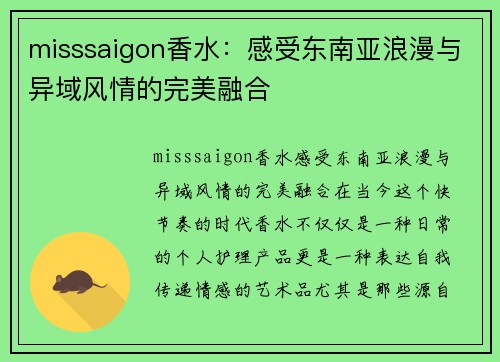 misssaigon香水：感受东南亚浪漫与异域风情的完美融合

misssaigon香水感受东南亚浪漫与异域风情的完美融合在当今这个快节奏的时代香水不仅仅是一种日常的个人护理产品更是一种表达自我传递情感的艺术品尤其是那些源自